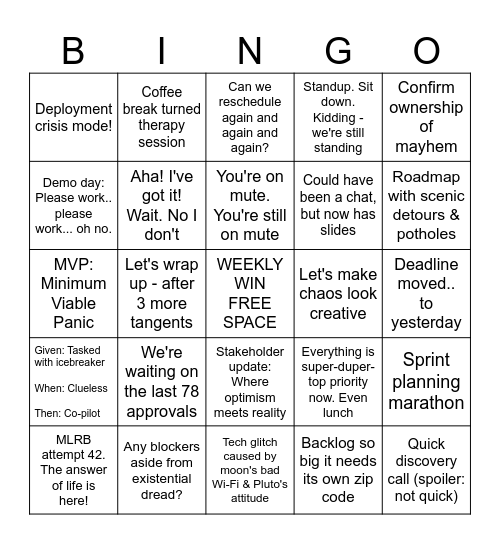 | B | I | N | G | O |
|---|---|---|---|---|
| Deployment crisis mode! | Coffee break turned therapy session | Can we reschedule again and again and again? | Standup. Sit down. Kidding - we're still standing | Confirm ownership of mayhem |
| Demo day: Please work.. please work... oh no. | Aha! I've got it! Wait. No I don't | You're on mute. You're still on mute | Could have been a chat, but now has slides | Roadmap with scenic detours & potholes |
| MVP: Minimum Viable Panic | Let's wrap up - after 3 more tangents | WEEKLY WIN FREE SPACE | Let's make chaos look creative | Deadline moved.. to yesterday |
| Given: Tasked with icebreaker When: Clueless Then: Co-pilot | We're waiting on the last 78 approvals | Stakeholder update: Where optimism meets reality | Everything is super-duper-top priority now. Even lunch | Sprint planning marathon |
| MLRB attempt 42. The answer of life is here! | Any blockers aside from existential dread? | Tech glitch caused by moon's bad Wi-Fi & Pluto's attitude | Backlog so big it needs its own zip code | Quick discovery call (spoiler: not quick) |